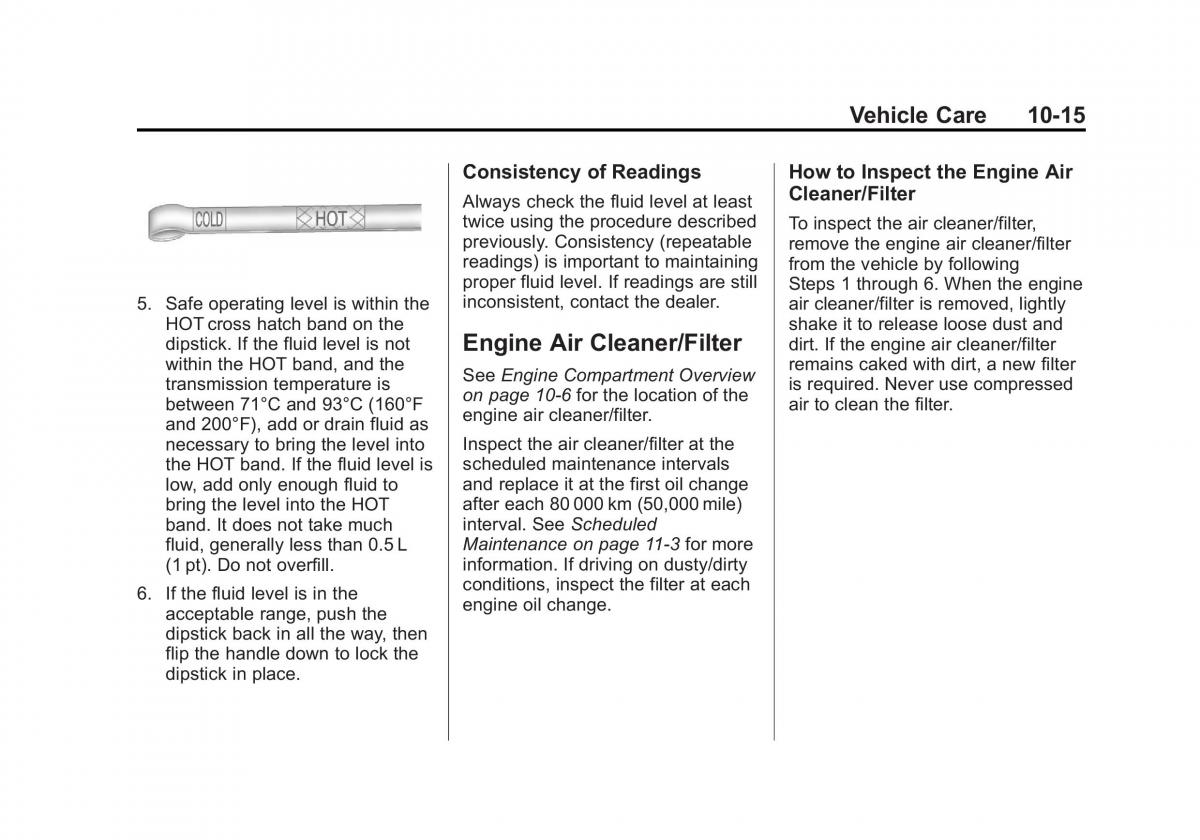 Vehicle Care 10-15

COLD HOT

5. Safe operating level is within the HOT cross hatch band on the dipstick. If the fluid level is not within the HOT band, and the transmission temperature is between 71°C and 93°C (160°F and 200°F), add or drain fluid as necessary to bring the level into the HOT band. If the fluid level is low, add only enough fluid to bring the level into the HOT band. It does not take much fluid, generally less than 0.5 L (1 pt). Do not overfill.

6. If the fluid level is in the acceptable range, push the dipstick back in all the way, then flip the handle down to lock the dipstick in place.

Consistency of Readings

Always check the fluid level at least twice using the procedure described previously. Consistency (repeatable readings) is important to maintaining proper fluid level. If readings are still inconsistent, contact the dealer.

Engine Air Cleaner/Filter

See Engine Compartment Overview on page 10-6 for the location of the engine air cleaner/filter.

Inspect the air cleaner/filter at the scheduled maintenance intervals and replace it at the first oil change after each 80 000 km (50,000 mile) interval. See Scheduled Maintenance on page 11-3 for more information. If driving on dusty/dirty conditions, inspect the filter at each engine oil change.

How to Inspect the Engine Air Cleaner/Filter

To inspect the air cleaner/filter, remove the engine air cleaner/filter from the vehicle by following Steps 1 through 6. When the engine air cleaner/filter is removed, lightly shake it to release loose dust and dirt. If the engine air cleaner/filter remains caked with dirt, a new filter is required. Never use compressed air to clean the filter.